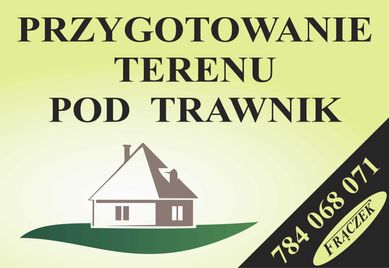 PRZYGOTOWANIE TERENU POD TRAWNIK

784 068 071

FRĄCZEK